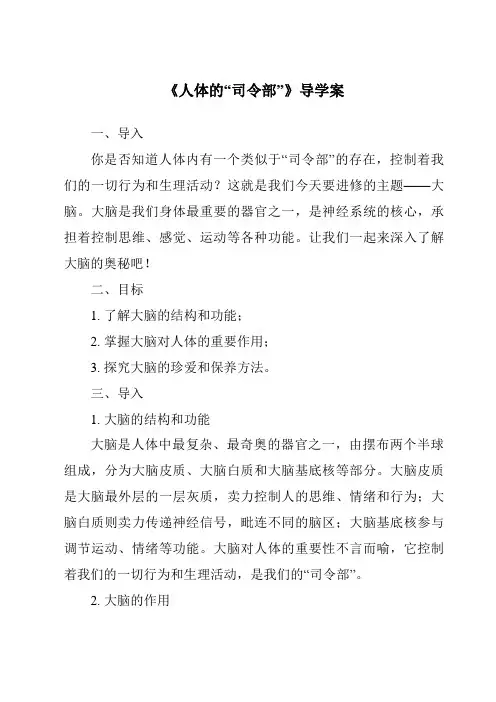 《人体的“司令部”》导学案

一、导入

你是否知道人体内有一个类似于“司令部”的存在，控制着我们的一切行为和生理活动？这就是我们今天要进修的主题——大脑。大脑是我们身体最重要的器官之一，是神经系统的核心，承担着控制思维、感觉、运动等各种功能。让我们一起来深入了解大脑的奥秘吧！

二、目标

1. 了解大脑的结构和功能；

2. 掌握大脑对人体的重要作用；

3. 探究大脑的珍爱和保养方法。

三、导入

1. 大脑的结构和功能

大脑是人体中最复杂、最奇奥的器官之一，由摆布两个半球组成，分为大脑皮质、大脑白质和大脑基底核等部分。大脑皮质是大脑最外层的一层灰质，卖力控制人的思维、情绪和行为；大脑白质则卖力传递神经信号，毗连不同的脑区；大脑基底核参与调节运动、情绪等功能。大脑对人体的重要性不言而喻，它控制着我们的一切行为和生理活动，是我们的“司令部”。

2. 大脑的作用